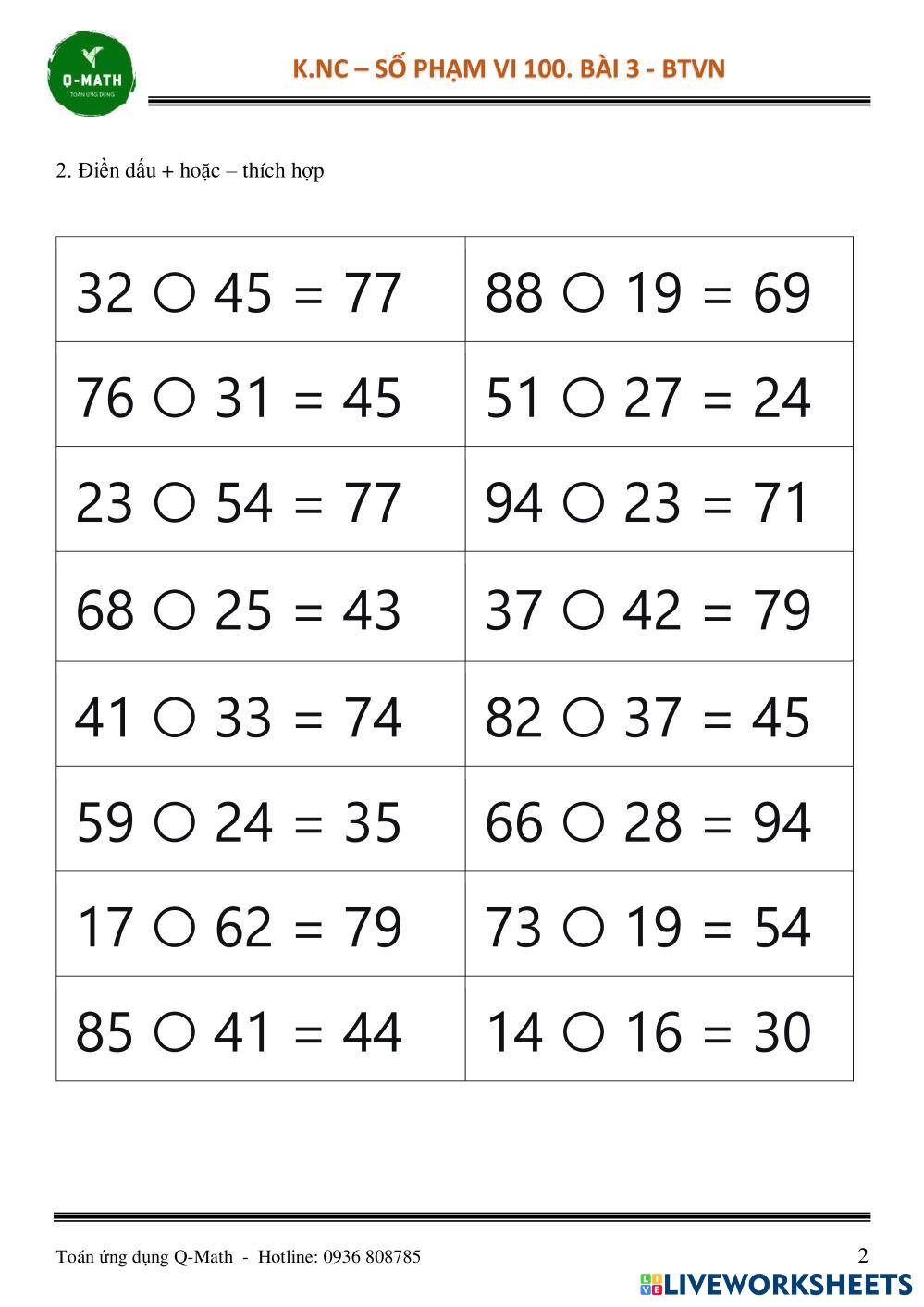 Q-MATH
TOÁN ỨNG DỤNG

K.NC – SỐ PHẠM VI 100. BÀI 3 - BTVN

2. Điền dấu + hoặc – thích hợp

| | |
|---|---|
| 32 ○ 45 = 77 | 88 ○ 19 = 69 |
| 76 ○ 31 = 45 | 51 ○ 27 = 24 |
| 23 ○ 54 = 77 | 94 ○ 23 = 71 |
| 68 ○ 25 = 43 | 37 ○ 42 = 79 |
| 41 ○ 33 = 74 | 82 ○ 37 = 45 |
| 59 ○ 24 = 35 | 66 ○ 28 = 94 |
| 17 ○ 62 = 79 | 73 ○ 19 = 54 |
| 85 ○ 41 = 44 | 14 ○ 16 = 30 |

Toán ứng dụng Q-Math - Hotline: 0936 808785

2

LIVEWORKSHEETS